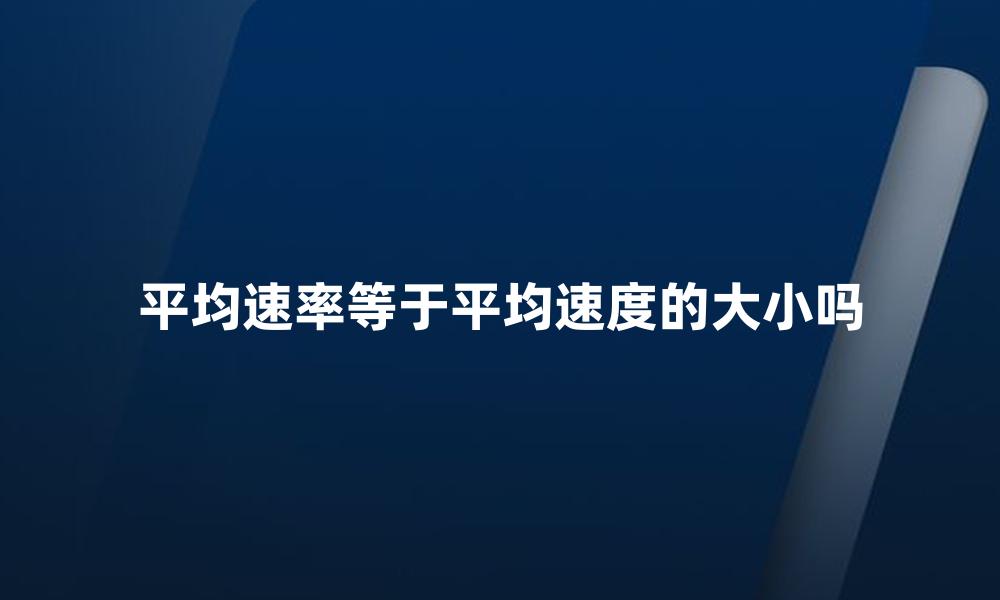 平均速率等于平均速度的大小吗